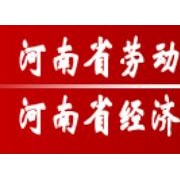 河南省劳动

河南省经济